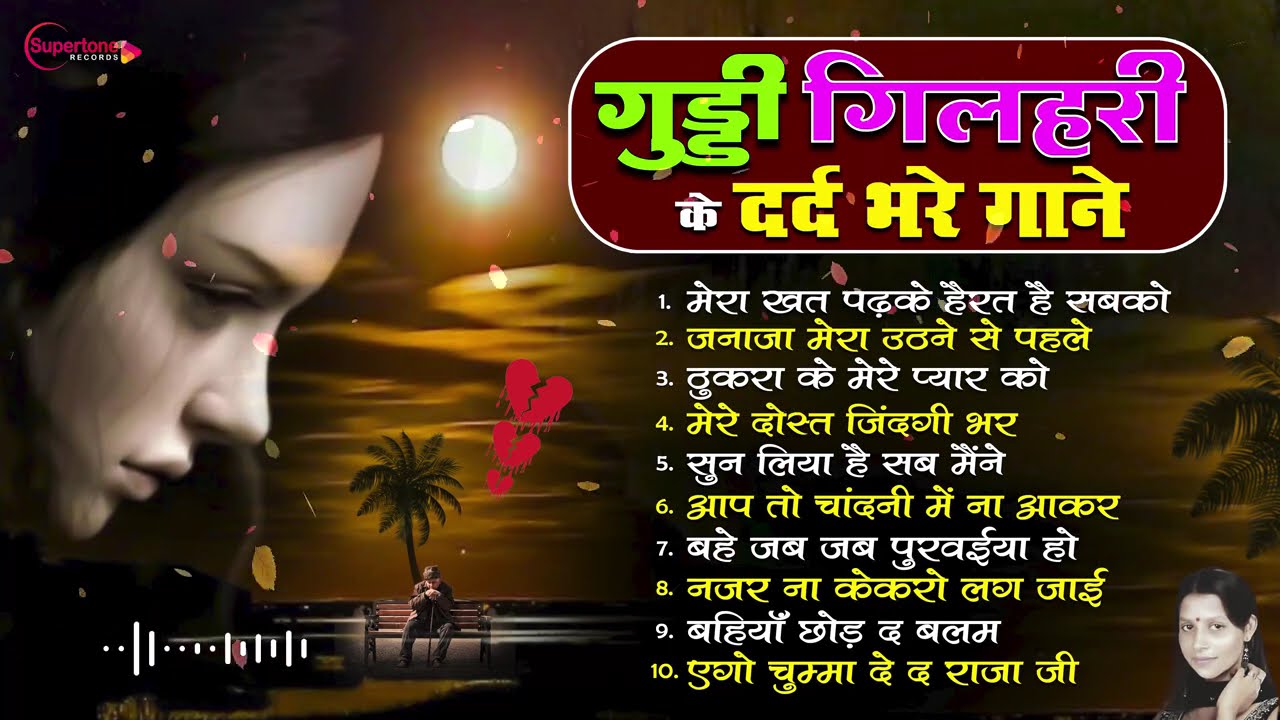 Supertone RECORDS

गुड्डी गिलहरी के दर्द भरे गाने

1. मेरा खत पढ़के हैरत है सबको
2. जनाजा मेरा उठने से पहले
3. ठुकरा के मेरे प्यार को
4. मेरे दोस्त जिंदगी भर
5. सुन लिया है सब मैंने
6. आप तो चांदनी में ना आकर
7. बहे जब जब पुरवईया हो
8. नजर ना केकरो लग जाई
9. बहियाँ छोड़ द बलम
10. एगो चुम्मा दे द राजा जी